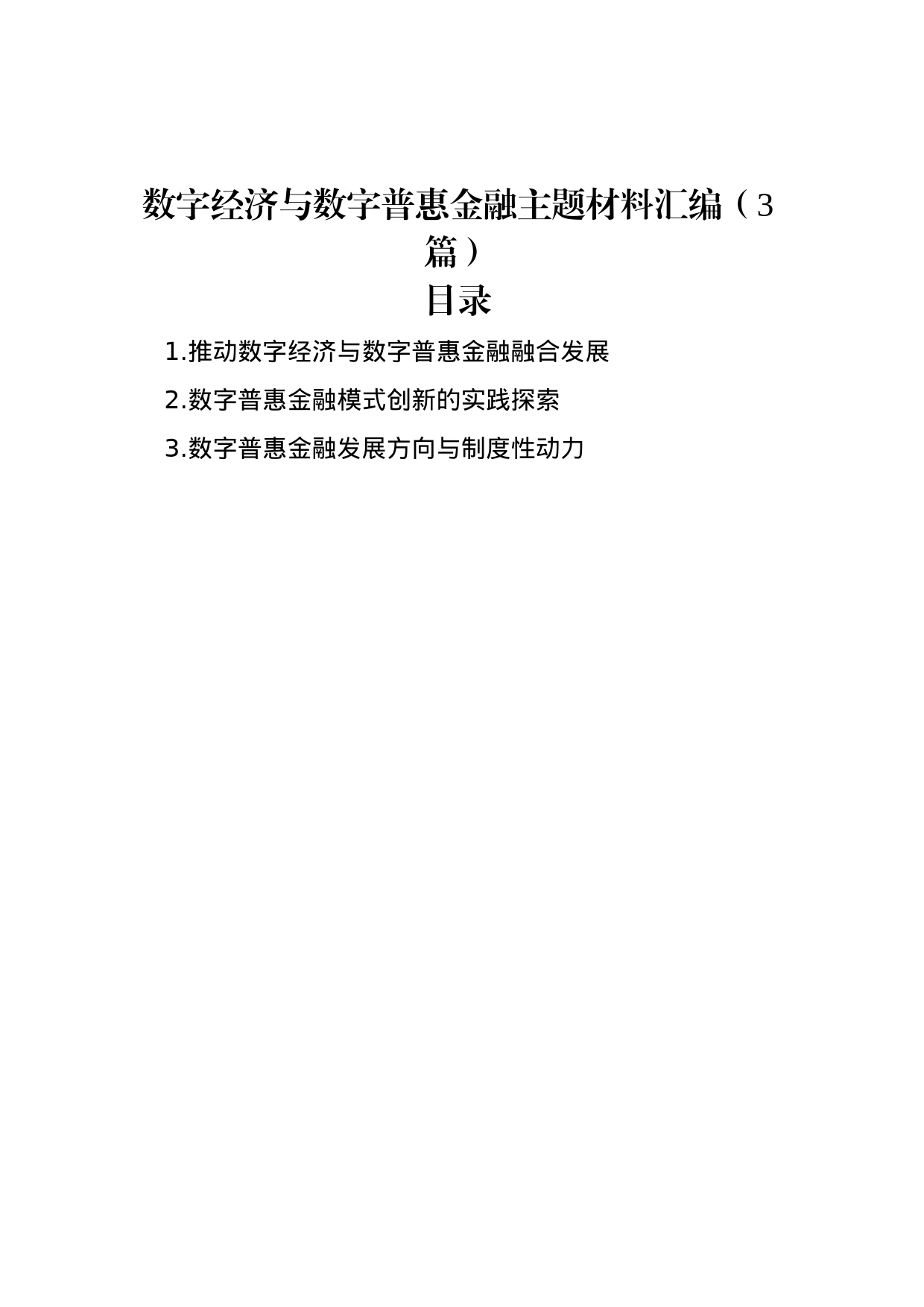 数字经济与数字普惠金融主题材料汇编（3篇）

目录

1.推动数字经济与数字普惠金融融合发展

2.数字普惠金融模式创新的实践探索

3.数字普惠金融发展方向与制度性动力